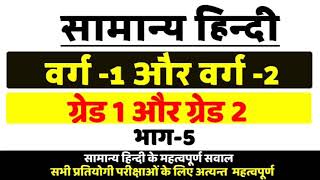 सामान्य हिन्दी

वर्ग -1 और वर्ग -2

ग्रेड 1 और ग्रेड 2

भाग-5

सामान्य हिन्दी के महत्वपूर्ण सवाल
सभी प्रतियोगी परीक्षाओं के लिए अत्यन्त महत्वपूर्ण